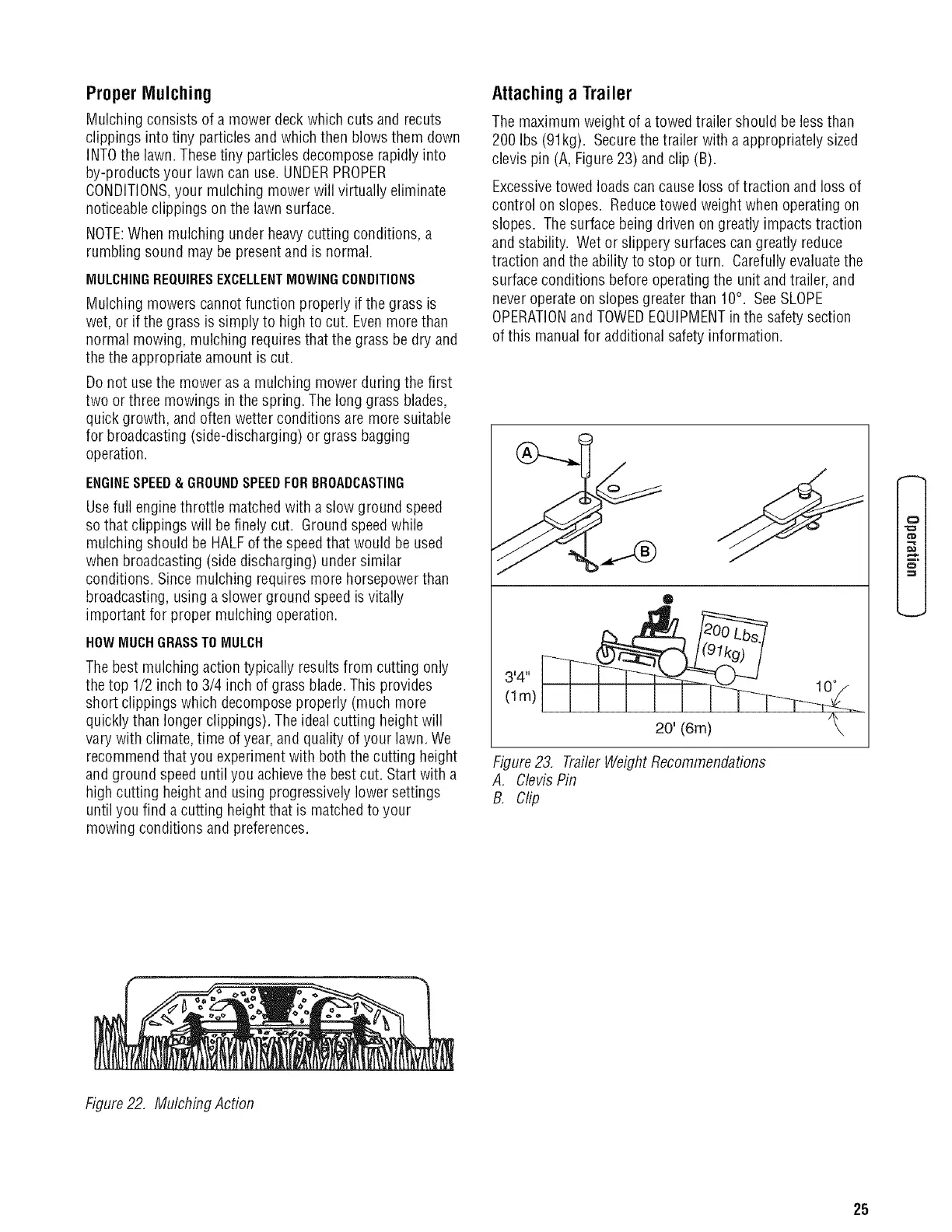 Proper Mulching

Mulching consists of a mower deck which cuts and recuts clippings into tiny particles and which then blows them down INTO the lawn. These tiny particles decompose rapidly into by-products your lawn can use. UNDER PROPER CONDITIONS, your mulching mower will virtually eliminate noticeable clippings on the lawn surface.

NOTE: When mulching under heavy cutting conditions, a rumbling sound may be present and is normal.

MULCHING REQUIRES EXCELLENT MOWING CONDITIONS

Mulching mowers cannot function properly if the grass is wet, or if the grass is simply to high to cut. Even more than normal mowing, mulching requires that the grass be dry and the the appropriate amount is cut.

Do not use the mower as a mulching mower during the first two or three mowings in the spring. The long grass blades, quick growth, and often wetter conditions are more suitable for broadcasting (side-discharging) or grass bagging operation.

ENGINE SPEED & GROUND SPEED FOR BROADCASTING

Use full engine throttle matched with a slow ground speed so that clippings will be finely cut. Ground speed while mulching should be HALF of the speed that would be used when broadcasting (side discharging) under similar conditions. Since mulching requires more horsepower than broadcasting, using a slower ground speed is vitally important for proper mulching operation.

HOW MUCH GRASS TO MULCH

The best mulching action typically results from cutting only the top 1/2 inch to 3/4 inch of grass blade. This provides short clippings which decompose properly (much more quickly than longer clippings). The ideal cutting height will vary with climate, time of year, and quality of your lawn. We recommend that you experiment with both the cutting height and ground speed until you achieve the best cut. Start with a high cutting height and using progressively lower settings until you find a cutting height that is matched to your mowing conditions and preferences.

Figure 22. Mulching Action

Attaching a Trailer

The maximum weight of a towed trailer should be less than 200 lbs (91kg). Secure the trailer with a appropriately sized clevis pin (A, Figure 23) and clip (B).

Excessive towed loads can cause loss of traction and loss of control on slopes. Reduce towed weight when operating on slopes. The surface being driven on greatly impacts traction and stability. Wet or slippery surfaces can greatly reduce traction and the ability to stop or turn. Carefully evaluate the surface conditions before operating the unit and trailer, and never operate on slopes greater than 10°. See SLOPE OPERATION and TOWED EQUIPMENT in the safety section of this manual for additional safety information.

A
B
200 Lbs. (91kg)
3'4" (1m)
10°
20' (6m)

Figure 23. Trailer Weight Recommendations
A. Clevis Pin
B. Clip

Operation

25